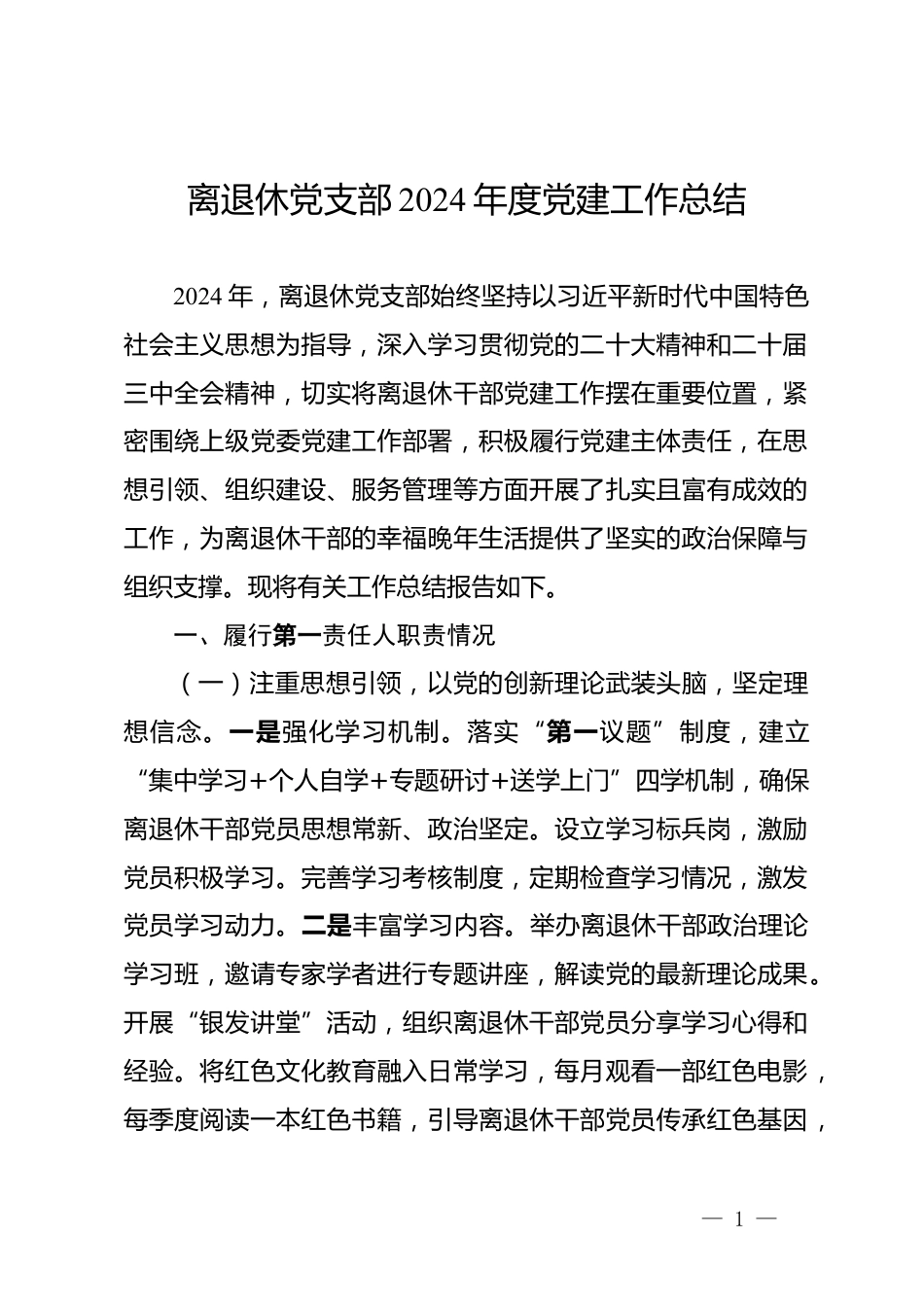 离退休党支部2024年度党建工作总结

2024年，离退休党支部始终坚持以习近平新时代中国特色社会主义思想为指导，深入学习贯彻党的二十大精神和二十届三中全会精神，切实将离退休干部党建工作摆在重要位置，紧密围绕上级党委党建工作部署，积极履行党建主体责任，在思想引领、组织建设、服务管理等方面开展了扎实且富有成效的工作，为离退休干部的幸福晚年生活提供了坚实的政治保障与组织支撑。现将有关工作总结报告如下。

一、履行第一责任人职责情况

（一）注重思想引领，以党的创新理论武装头脑，坚定理想信念。一是强化学习机制。落实“第一议题”制度，建立“集中学习+个人自学+专题研讨+送学上门”四学机制，确保离退休干部党员思想常新、政治坚定。设立学习标兵岗，激励党员积极学习。完善学习考核制度，定期检查学习情况，激发党员学习动力。二是丰富学习内容。举办离退休干部政治理论学习班，邀请专家学者进行专题讲座，解读党的最新理论成果。开展“银发讲堂”活动，组织离退休干部党员分享学习心得和经验。将红色文化教育融入日常学习，每月观看一部红色电影，每季度阅读一本红色书籍，引导离退休干部党员传承红色基因，

— 1 —